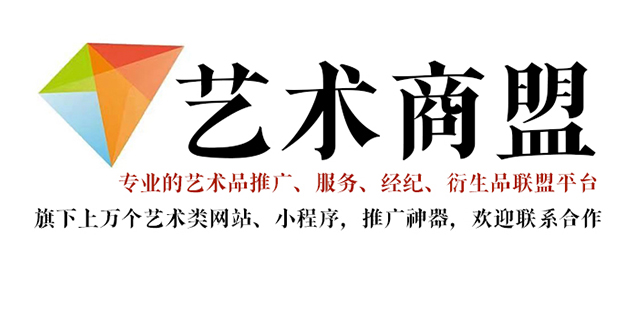 艺术商盟

专业的艺术品推广、服务、经纪、衍生品联盟平台

旗下上万个艺术类网站、小程序，推广神器，欢迎联系合作